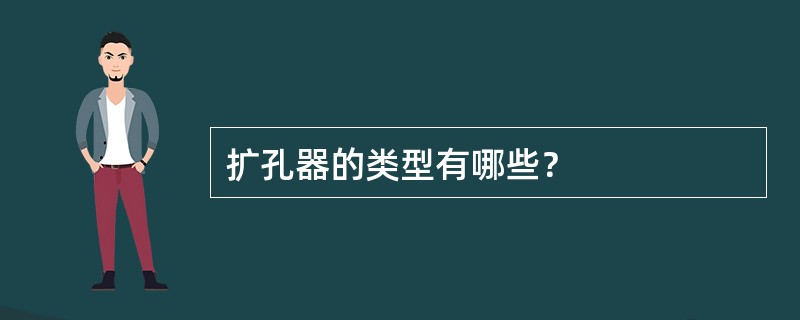 扩孔器的类型有哪些？